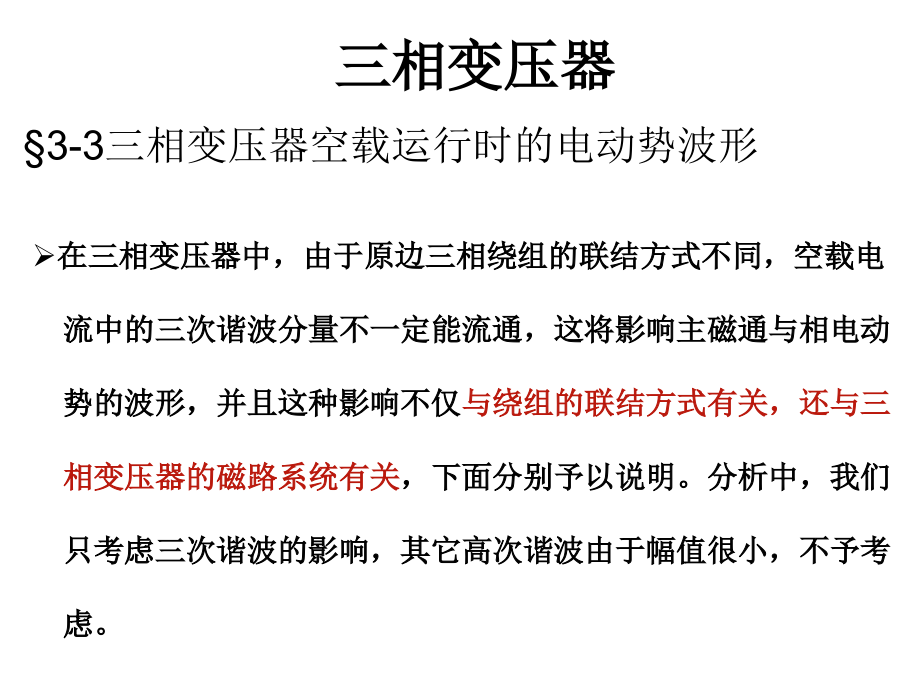 三相变压器

§3-3三相变压器空载运行时的电动势波形

➢在三相变压器中，由于原边三相绕组的联结方式不同，空载电流中的三次谐波分量不一定能流通，这将影响主磁通与相电动势的波形，并且这种影响不仅与绕组的联结方式有关，还与三相变压器的磁路系统有关，下面分别予以说明。分析中，我们只考虑三次谐波的影响，其它高次谐波由于幅值很小，不予考虑。